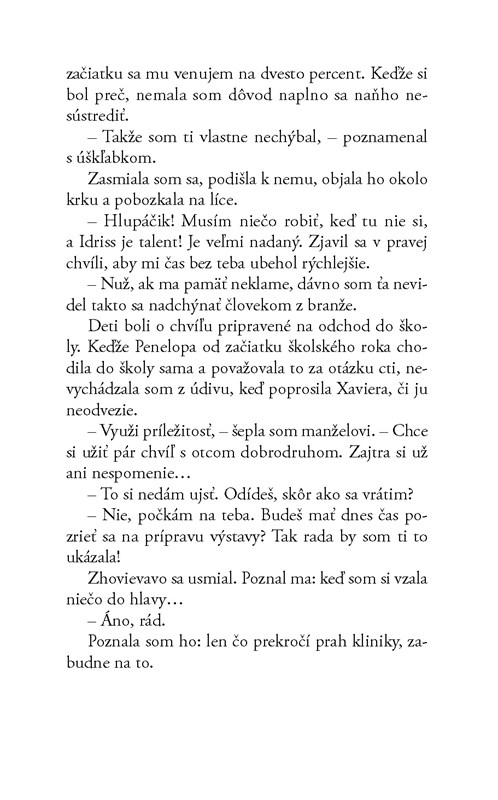 začiatku sa mu venujem na dvesto percent. Keďže si bol preč, nemala som dôvod naplno sa naňho nesústrediť.

– Takže som ti vlastne nechýbal, – poznamenal s úškľabkom.

Zasmiala som sa, podišla k nemu, objala ho okolo krku a pobozkala na líce.

– Hlupáčik! Musím niečo robiť, keď tu nie si, a Idriss je talent! Je veľmi nadaný. Zjavil sa v pravej chvíli, aby mi čas bez teba ubehol rýchlejšie.

– Nuž, ak ma pamäť neklame, dávno som ťa nevidel takto sa nadchýnať človekom z branže.

Deti boli o chvíľu pripravené na odchod do školy. Keďže Penelopa od začiatku školského roka chodila do školy sama a považovala to za otázku cti, nevychádzala som z údivu, keď poprosila Xaviera, či ju neodvezie.

– Využi príležitosť, – šepla som manželovi. – Chce si užiť pár chvíľ s otcom dobrodruhom. Zajtra si už ani nespomenie…

– To si nedám ujsť. Odídeš, skôr ako sa vrátim?

– Nie, počkám na teba. Budeš mať dnes čas pozrieť sa na prípravu výstavy? Tak rada by som ti to ukázala!

Zhovievavo sa usmial. Poznal ma: keď som si vzala niečo do hlavy…

– Áno, rád.

Poznala som ho: len čo prekročí prah kliniky, zabudne na to.